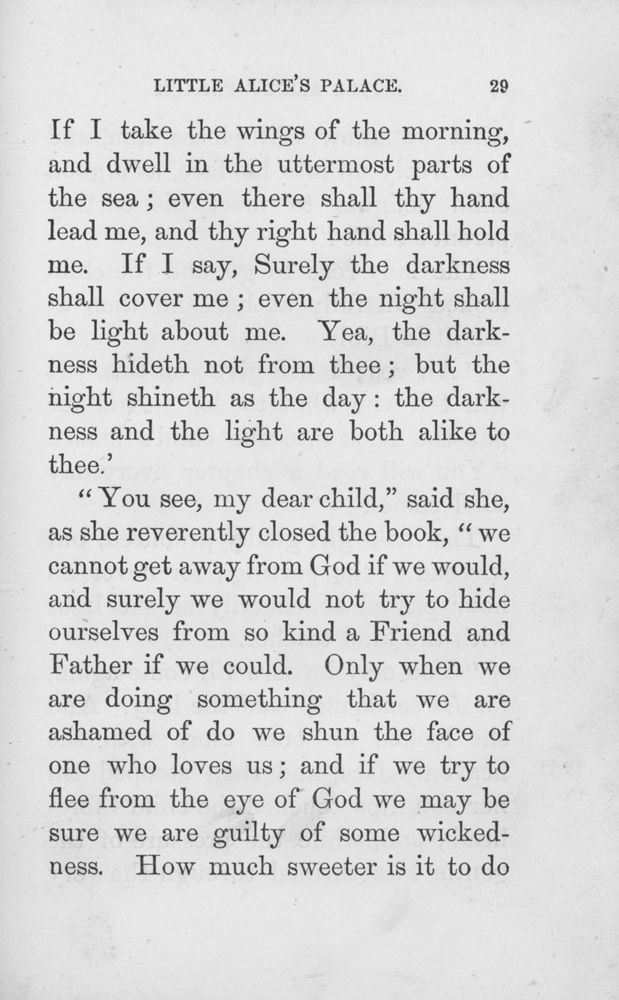 LITTLE ALICE'S PALACE. 29

If I take the wings of the morning, and dwell in the uttermost parts of the sea; even there shall thy hand lead me, and thy right hand shall hold me. If I say, Surely the darkness shall cover me; even the night shall be light about me. Yea, the darkness hideth not from thee; but the night shineth as the day: the darkness and the light are both alike to thee.'

"You see, my dear child," said she, as she reverently closed the book, "we cannot get away from God if we would, and surely we would not try to hide ourselves from so kind a Friend and Father if we could. Only when we are doing something that we are ashamed of do we shun the face of one who loves us; and if we try to flee from the eye of God we may be sure we are guilty of some wickedness. How much sweeter is it to do